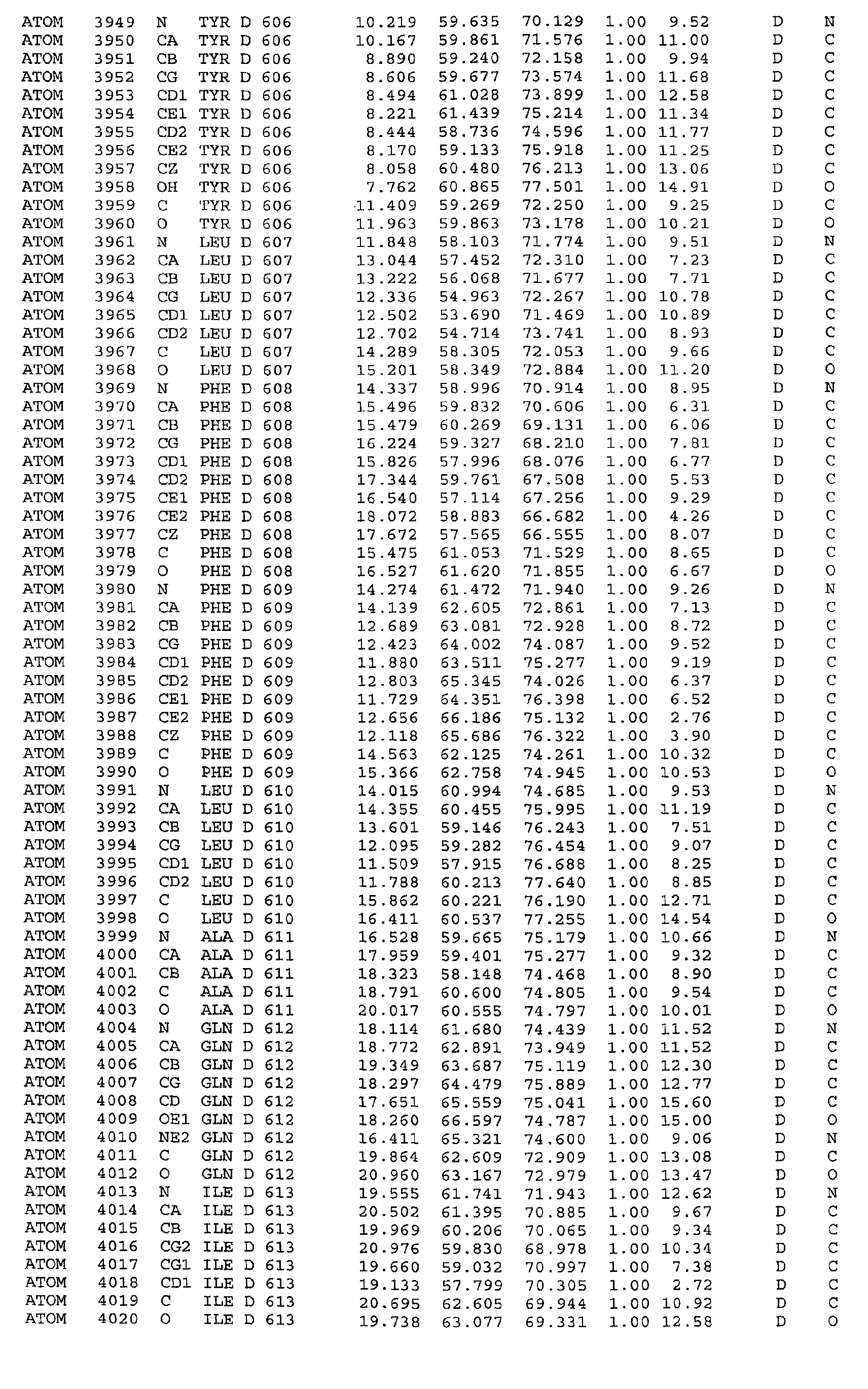 ATOM 3949 N TYR D 606 10.219 59.635 70.129 1.00 9.52 D N
ATOM 3950 CA TYR D 606 10.167 59.861 71.576 1.00 11.00 D C
ATOM 3951 CB TYR D 606 8.890 59.240 72.158 1.00 9.94 D C
ATOM 3952 CG TYR D 606 8.606 59.677 73.574 1.00 11.68 D C
ATOM 3953 CD1 TYR D 606 8.494 61.028 73.899 1.00 12.58 D C
ATOM 3954 CE1 TYR D 606 8.221 61.439 75.214 1.00 11.34 D C
ATOM 3955 CD2 TYR D 606 8.444 58.736 74.596 1.00 11.77 D C
ATOM 3956 CE2 TYR D 606 8.170 59.133 75.918 1.00 11.25 D C
ATOM 3957 CZ TYR D 606 8.058 60.480 76.213 1.00 13.06 D C
ATOM 3958 OH TYR D 606 7.762 60.865 77.501 1.00 14.91 D O
ATOM 3959 C TYR D 606 11.409 59.269 72.250 1.00 9.25 D C
ATOM 3960 O TYR D 606 11.963 59.863 73.178 1.00 10.21 D O
ATOM 3961 N LEU D 607 11.848 58.103 71.774 1.00 9.51 D N
ATOM 3962 CA LEU D 607 13.044 57.452 72.310 1.00 7.23 D C
ATOM 3963 CB LEU D 607 13.222 56.068 71.677 1.00 7.71 D C
ATOM 3964 CG LEU D 607 12.336 54.963 72.267 1.00 10.78 D C
ATOM 3965 CD1 LEU D 607 12.502 53.690 71.469 1.00 10.89 D C
ATOM 3966 CD2 LEU D 607 12.702 54.714 73.741 1.00 8.93 D C
ATOM 3967 C LEU D 607 14.289 58.305 72.053 1.00 9.66 D C
ATOM 3968 O LEU D 607 15.201 58.349 72.884 1.00 11.20 D O
ATOM 3969 N PHE D 608 14.337 58.996 70.914 1.00 8.95 D N
ATOM 3970 CA PHE D 608 15.496 59.832 70.606 1.00 6.31 D C
ATOM 3971 CB PHE D 608 15.479 60.269 69.131 1.00 6.06 D C
ATOM 3972 CG PHE D 608 16.224 59.327 68.210 1.00 7.81 D C
ATOM 3973 CD1 PHE D 608 15.826 57.996 68.076 1.00 6.77 D C
ATOM 3974 CD2 PHE D 608 17.344 59.761 67.508 1.00 5.53 D C
ATOM 3975 CE1 PHE D 608 16.540 57.114 67.256 1.00 9.29 D C
ATOM 3976 CE2 PHE D 608 18.072 58.883 66.682 1.00 4.26 D C
ATOM 3977 CZ PHE D 608 17.672 57.565 66.555 1.00 8.07 D C
ATOM 3978 C PHE D 608 15.475 61.053 71.529 1.00 8.65 D C
ATOM 3979 O PHE D 608 16.527 61.620 71.855 1.00 6.67 D O
ATOM 3980 N PHE D 609 14.274 61.472 71.940 1.00 9.26 D N
ATOM 3981 CA PHE D 609 14.139 62.605 72.861 1.00 7.13 D C
ATOM 3982 CB PHE D 609 12.689 63.081 72.928 1.00 8.72 D C
ATOM 3983 CG PHE D 609 12.423 64.002 74.087 1.00 9.52 D C
ATOM 3984 CD1 PHE D 609 11.880 63.511 75.277 1.00 9.19 D C
ATOM 3985 CD2 PHE D 609 12.803 65.345 74.026 1.00 6.37 D C
ATOM 3986 CE1 PHE D 609 11.729 64.351 76.398 1.00 6.52 D C
ATOM 3987 CE2 PHE D 609 12.656 66.186 75.132 1.00 2.76 D C
ATOM 3988 CZ PHE D 609 12.118 65.686 76.322 1.00 3.90 D C
ATOM 3989 C PHE D 609 14.563 62.125 74.261 1.00 10.32 D C
ATOM 3990 O PHE D 609 15.366 62.758 74.945 1.00 10.53 D O
ATOM 3991 N LEU D 610 14.015 60.994 74.685 1.00 9.53 D N
ATOM 3992 CA LEU D 610 14.355 60.455 75.995 1.00 11.19 D C
ATOM 3993 CB LEU D 610 13.601 59.146 76.243 1.00 7.51 D C
ATOM 3994 CG LEU D 610 12.095 59.282 76.454 1.00 9.07 D C
ATOM 3995 CD1 LEU D 610 11.509 57.915 76.688 1.00 8.25 D C
ATOM 3996 CD2 LEU D 610 11.788 60.213 77.640 1.00 8.85 D C
ATOM 3997 C LEU D 610 15.862 60.221 76.190 1.00 12.71 D C
ATOM 3998 O LEU D 610 16.411 60.537 77.255 1.00 14.54 D O
ATOM 3999 N ALA D 611 16.528 59.665 75.179 1.00 10.66 D N
ATOM 4000 CA ALA D 611 17.959 59.401 75.277 1.00 9.32 D C
ATOM 4001 CB ALA D 611 18.323 58.148 74.468 1.00 8.90 D C
ATOM 4002 C ALA D 611 18.791 60.600 74.805 1.00 9.54 D C
ATOM 4003 O ALA D 611 20.017 60.555 74.797 1.00 10.01 D O
ATOM 4004 N GLN D 612 18.114 61.680 74.439 1.00 11.52 D N
ATOM 4005 CA GLN D 612 18.772 62.891 73.949 1.00 11.52 D C
ATOM 4006 CB GLN D 612 19.349 63.687 75.119 1.00 12.30 D C
ATOM 4007 CG GLN D 612 18.297 64.479 75.889 1.00 12.77 D C
ATOM 4008 CD GLN D 612 17.651 65.559 75.041 1.00 15.60 D C
ATOM 4009 OE1 GLN D 612 18.260 66.597 74.787 1.00 15.00 D O
ATOM 4010 NE2 GLN D 612 16.411 65.321 74.600 1.00 9.06 D N
ATOM 4011 C GLN D 612 19.864 62.609 72.909 1.00 13.08 D C
ATOM 4012 O GLN D 612 20.960 63.167 72.979 1.00 13.47 D O
ATOM 4013 N ILE D 613 19.555 61.741 71.943 1.00 12.62 D N
ATOM 4014 CA ILE D 613 20.502 61.395 70.885 1.00 9.67 D C
ATOM 4015 CB ILE D 613 19.969 60.206 70.065 1.00 9.34 D C
ATOM 4016 CG2 ILE D 613 20.976 59.830 68.978 1.00 10.34 D C
ATOM 4017 CG1 ILE D 613 19.660 59.032 70.997 1.00 7.38 D C
ATOM 4018 CD1 ILE D 613 19.133 57.799 70.305 1.00 2.72 D C
ATOM 4019 C ILE D 613 20.695 62.605 69.944 1.00 10.92 D C
ATOM 4020 O ILE D 613 19.738 63.077 69.331 1.00 12.58 D O